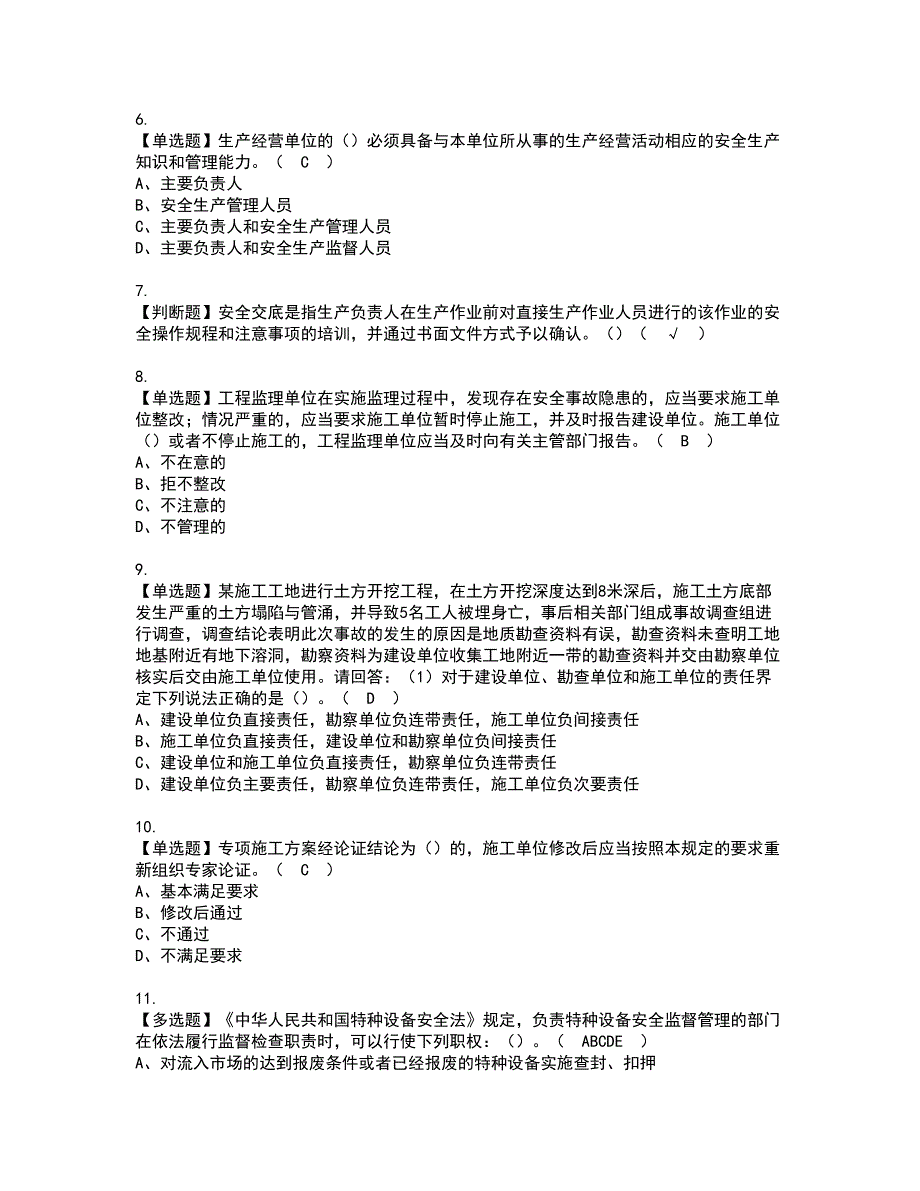 6.
【单选题】生产经营单位的（）必须具备与本单位所从事的生产经营活动相应的安全生产知识和管理能力。（ C ）
A、主要负责人
B、安全生产管理人员
C、主要负责人和安全生产管理人员
D、主要负责人和安全生产监督人员

7.
【判断题】安全交底是指生产负责人在生产作业前对直接生产作业人员进行的该作业的安全操作规程和注意事项的培训，并通过书面文件方式予以确认。（）（ √ ）

8.
【单选题】工程监理单位在实施监理过程中，发现存在安全事故隐患的，应当要求施工单位整改；情况严重的，应当要求施工单位暂时停止施工，并及时报告建设单位。施工单位（）或者不停止施工的，工程监理单位应当及时向有关主管部门报告。（ B ）
A、不在意的
B、拒不整改
C、不注意的
D、不管理的

9.
【单选题】某施工工地进行土方开挖工程，在土方开挖深度达到8米深后，施工土方底部发生严重的土方塌陷与管涌，并导致5名工人被埋身亡，事后相关部门组成事故调查组进行调查，调查结论表明此次事故的发生的原因是地质勘查资料有误，勘查资料未查明工地地基附近有地下溶洞，勘察资料为建设单位收集工地附近一带的勘查资料并交由勘察单位核实后交由施工单位使用。请回答：（1）对于建设单位、勘查单位和施工单位的责任界定下列说法正确的是（）。（ D ）
A、建设单位负直接责任，勘察单位负连带责任，施工单位负间接责任
B、施工单位负直接责任，建设单位和勘察单位负间接责任
C、建设单位和施工单位负直接责任，勘察单位负连带责任
D、建设单位负主要责任，勘察单位负连带责任，施工单位负次要责任

10.
【单选题】专项施工方案经论证结论为（）的，施工单位修改后应当按照本规定的要求重新组织专家论证。（ C ）
A、基本满足要求
B、修改后通过
C、不通过
D、不满足要求

11.
【多选题】《中华人民共和国特种设备安全法》规定，负责特种设备安全监督管理的部门在依法履行监督检查职责时，可以行使下列职权：（）。（ ABCDE ）
A、对流入市场的达到报废条件或者已经报废的特种设备实施查封、扣押